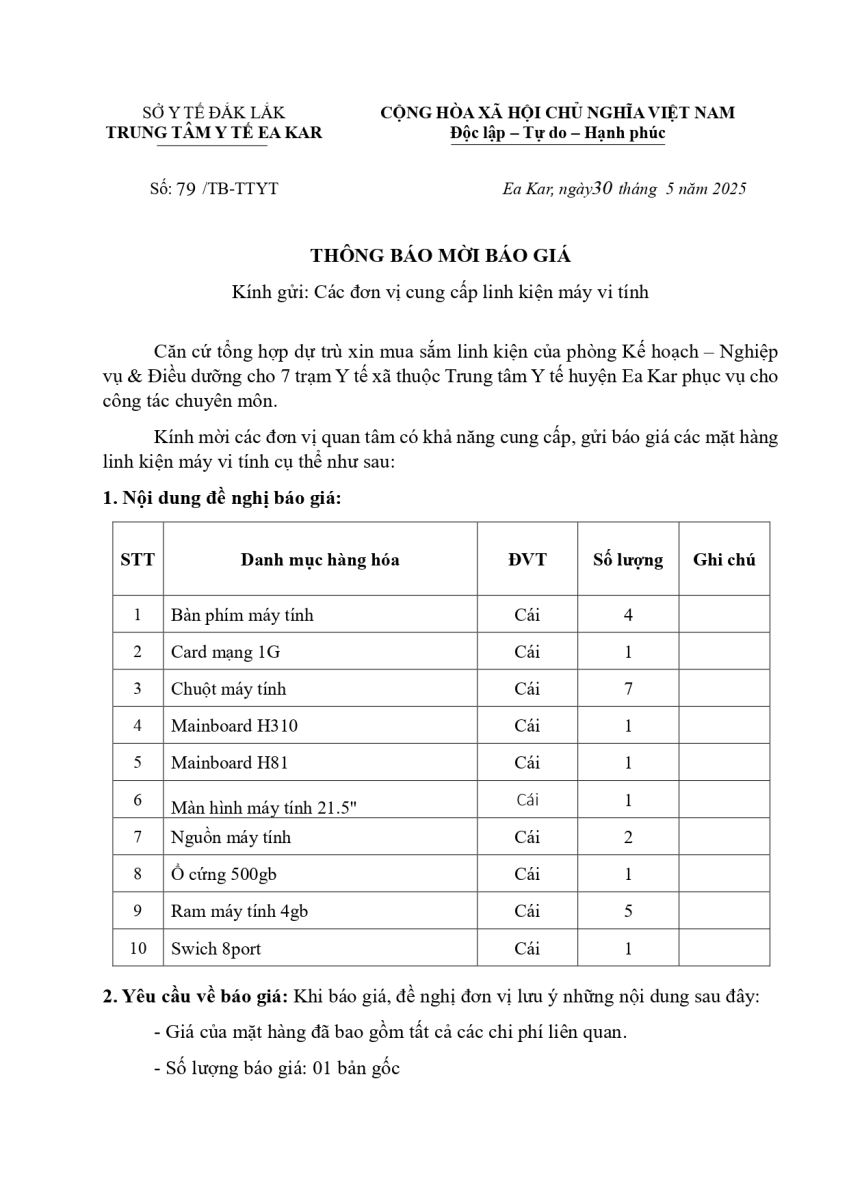 SỞ Y TẾ ĐẮK LẮK
TRUNG TÂM Y TẾ EA KAR

CỘNG HÒA XÃ HỘI CHỦ NGHĨA VIỆT NAM
Độc lập – Tự do – Hạnh phúc

Số: 79 /TB-TTYT

Ea Kar, ngày30 tháng 5 năm 2025

THÔNG BÁO MỜI BÁO GIÁ

Kính gửi: Các đơn vị cung cấp linh kiện máy vi tính

Căn cứ tổng hợp dự trù xin mua sắm linh kiện của phòng Kế hoạch – Nghiệp vụ & Điều dưỡng cho 7 trạm Y tế xã thuộc Trung tâm Y tế huyện Ea Kar phục vụ cho công tác chuyên môn.

Kính mời các đơn vị quan tâm có khả năng cung cấp, gửi báo giá các mặt hàng linh kiện máy vi tính cụ thể như sau:

1. Nội dung đề nghị báo giá:

| STT | Danh mục hàng hóa | ĐVT | Số lượng | Ghi chú |
|---|---|---|---|---|
| 1 | Bàn phím máy tính | Cái | 4 | |
| 2 | Card mạng 1G | Cái | 1 | |
| 3 | Chuột máy tính | Cái | 7 | |
| 4 | Mainboard H310 | Cái | 1 | |
| 5 | Mainboard H81 | Cái | 1 | |
| 6 | Màn hình máy tính 21.5" | Cái | 1 | |
| 7 | Nguồn máy tính | Cái | 2 | |
| 8 | Ổ cứng 500gb | Cái | 1 | |
| 9 | Ram máy tính 4gb | Cái | 5 | |
| 10 | Swich 8port | Cái | 1 | |

2. Yêu cầu về báo giá: Khi báo giá, đề nghị đơn vị lưu ý những nội dung sau đây:

- Giá của mặt hàng đã bao gồm tất cả các chi phí liên quan.

- Số lượng báo giá: 01 bản gốc